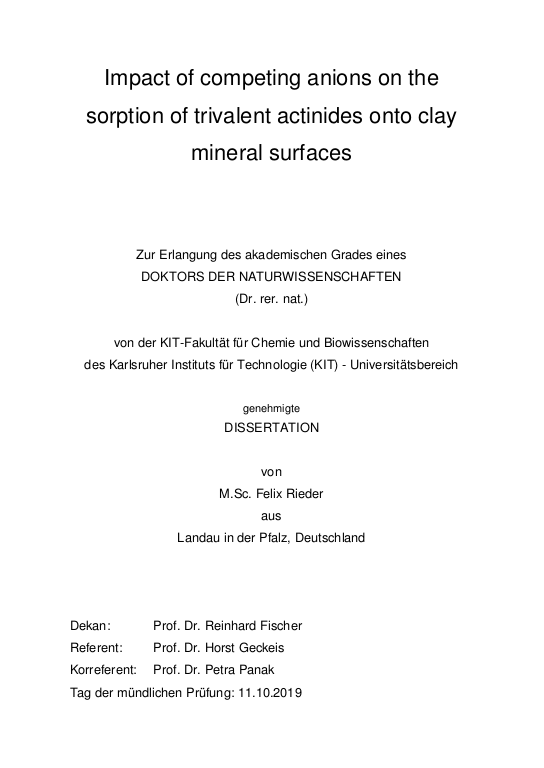 Impact of competing anions on the sorption of trivalent actinides onto clay mineral surfaces

Zur Erlangung des akademischen Grades eines
DOKTORS DER NATURWISSENSCHAFTEN
(Dr. rer. nat.)

von der KIT-Fakultät für Chemie und Biowissenschaften
des Karlsruher Instituts für Technologie (KIT) - Universitätsbereich

genehmigte
DISSERTATION

von
M.Sc. Felix Rieder
aus
Landau in der Pfalz, Deutschland

Dekan: Prof. Dr. Reinhard Fischer
Referent: Prof. Dr. Horst Geckeis
Korreferent: Prof. Dr. Petra Panak
Tag der mündlichen Prüfung: 11.10.2019